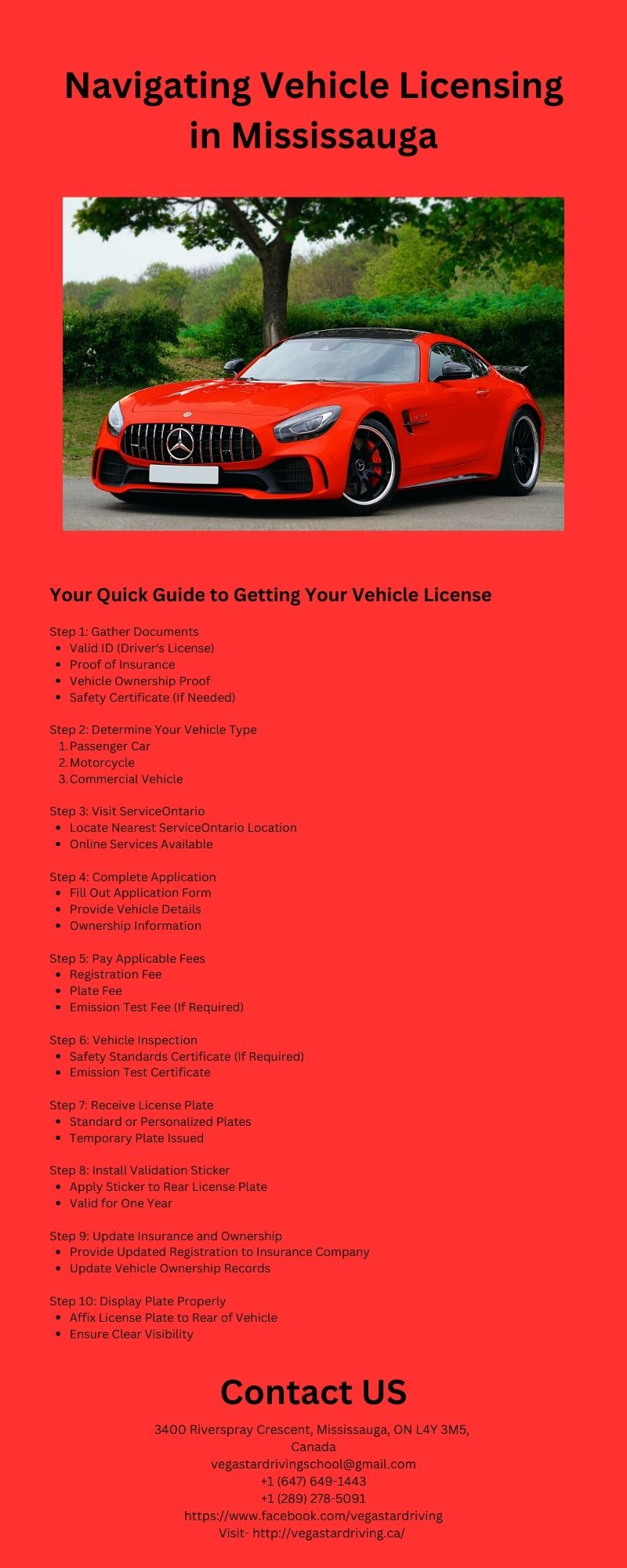 Navigating Vehicle Licensing in Mississauga

Your Quick Guide to Getting Your Vehicle License

Step 1: Gather Documents
- Valid ID (Driver's License)
- Proof of Insurance
- Vehicle Ownership Proof
- Safety Certificate (If Needed)

Step 2: Determine Your Vehicle Type
1. Passenger Car
2. Motorcycle
3. Commercial Vehicle

Step 3: Visit ServiceOntario
- Locate Nearest ServiceOntario Location
- Online Services Available

Step 4: Complete Application
- Fill Out Application Form
- Provide Vehicle Details
- Ownership Information

Step 5: Pay Applicable Fees
- Registration Fee
- Plate Fee
- Emission Test Fee (If Required)

Step 6: Vehicle Inspection
- Safety Standards Certificate (If Required)
- Emission Test Certificate

Step 7: Receive License Plate
- Standard or Personalized Plates
- Temporary Plate Issued

Step 8: Install Validation Sticker
- Apply Sticker to Rear License Plate
- Valid for One Year

Step 9: Update Insurance and Ownership
- Provide Updated Registration to Insurance Company
- Update Vehicle Ownership Records

Step 10: Display Plate Properly
- Affix License Plate to Rear of Vehicle
- Ensure Clear Visibility

Contact US

3400 Riverspray Crescent, Mississauga, ON L4Y 3M5, Canada
vegastardrivingschool@gmail.com
+1 (647) 649-1443
+1 (289) 278-5091
https://www.facebook.com/vegastardriving
Visit- http://vegastardriving.ca/